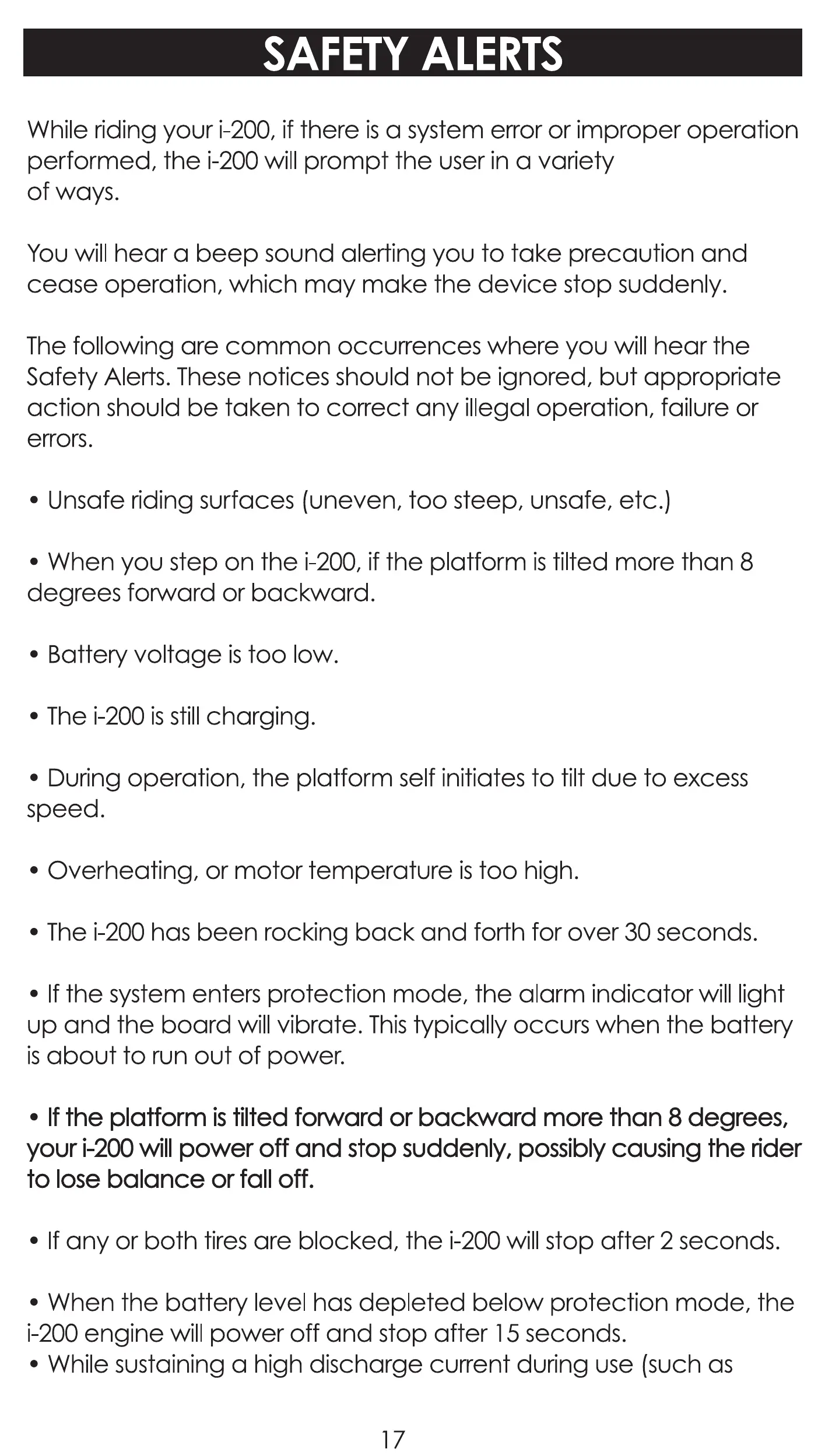 SAFETY ALERTS

While riding your i-200, if there is a system error or improper operation performed, the i-200 will prompt the user in a variety of ways.

You will hear a beep sound alerting you to take precaution and cease operation, which may make the device stop suddenly.

The following are common occurrences where you will hear the Safety Alerts. These notices should not be ignored, but appropriate action should be taken to correct any illegal operation, failure or errors.

• Unsafe riding surfaces (uneven, too steep, unsafe, etc.)

• When you step on the i-200, if the platform is tilted more than 8 degrees forward or backward.

• Battery voltage is too low.

• The i-200 is still charging.

• During operation, the platform self initiates to tilt due to excess speed.

• Overheating, or motor temperature is too high.

• The i-200 has been rocking back and forth for over 30 seconds.

• If the system enters protection mode, the alarm indicator will light up and the board will vibrate. This typically occurs when the battery is about to run out of power.

• If the platform is tilted forward or backward more than 8 degrees, your i-200 will power off and stop suddenly, possibly causing the rider to lose balance or fall off.

• If any or both tires are blocked, the i-200 will stop after 2 seconds.

• When the battery level has depleted below protection mode, the i-200 engine will power off and stop after 15 seconds.
• While sustaining a high discharge current during use (such as

17